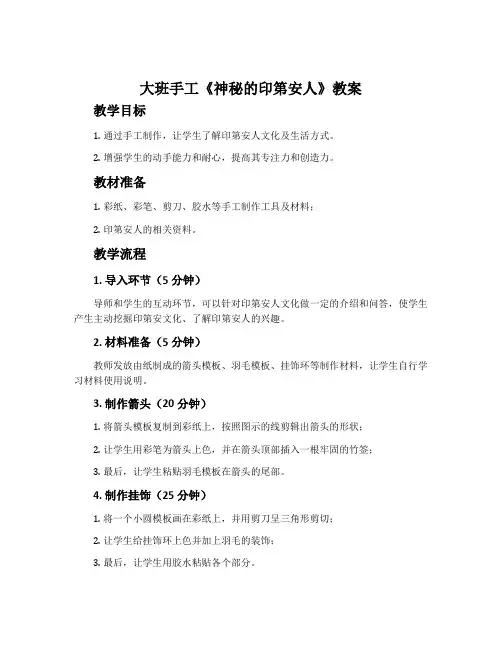 大班手工《神秘的印第安人》教案

教学目标

1. 通过手工制作，让学生了解印第安人文化及生活方式。

2. 增强学生的动手能力和耐心，提高其专注力和创造力。

教材准备

1. 彩纸、彩笔、剪刀、胶水等手工制作工具及材料；

2. 印第安人的相关资料。

教学流程

1. 导入环节（5 分钟）

导师和学生的互动环节，可以针对印第安人文化做一定的介绍和问答，使学生产生主动挖掘印第安文化、了解印第安人的兴趣。

2. 材料准备（5 分钟）

教师发放由纸制成的箭头模板、羽毛模板、挂饰环等制作材料，让学生自行学习材料使用说明。

3. 制作箭头（20 分钟）

1. 将箭头模板复制到彩纸上，按照图示的线剪辑出箭头的形状；

2. 让学生用彩笔为箭头上色，并在箭头顶部插入一根牢固的竹签；

3. 最后，让学生粘贴羽毛模板在箭头的尾部。

4. 制作挂饰（25 分钟）

1. 将一个小圆模板画在彩纸上，并用剪刀呈三角形剪切；

2. 让学生给挂饰环上色并加上羽毛的装饰；

3. 最后，让学生用胶水粘贴各个部分。